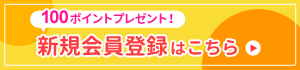 100ポイントプレゼント!

新規会員登録はこちら